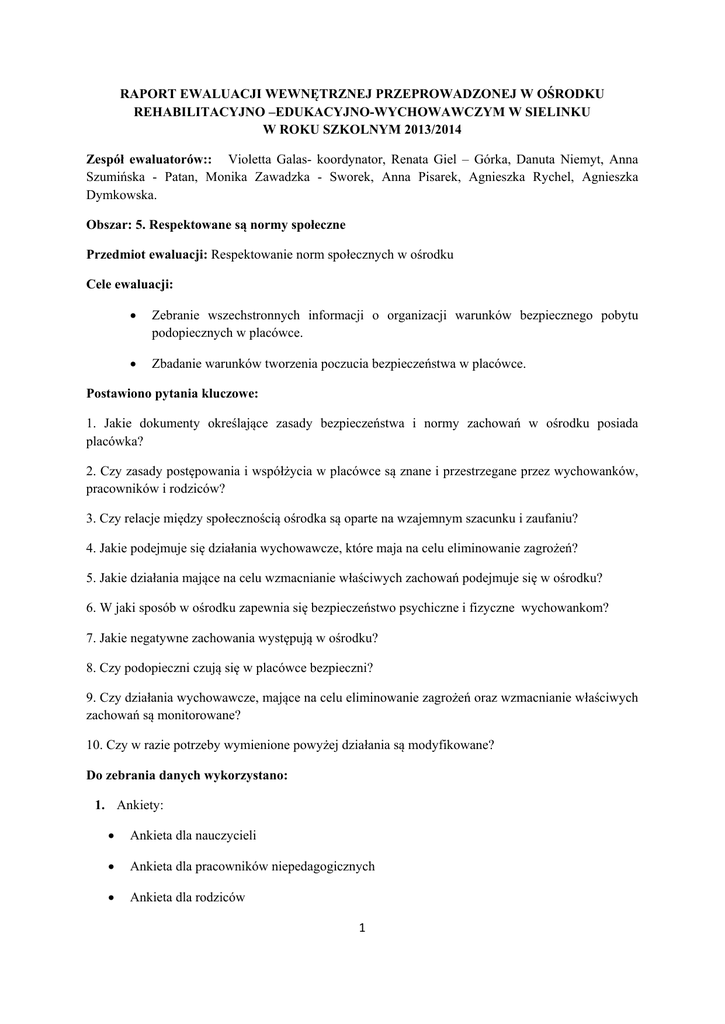 RAPORT EWALUACJI WEWNĘTRZNEJ PRZEPROWADZONEJ W OŚRODKU REHABILITACYJNO –EDUKACYJNO-WYCHOWAWCZYM W SIELINKU W ROKU SZKOLNYM 2013/2014

Zespół ewaluatorów:: Violetta Galas- koordynator, Renata Giel – Górka, Danuta Niemyt, Anna Szumińska - Patan, Monika Zawadzka - Sworek, Anna Pisarek, Agnieszka Rychel, Agnieszka Dymkowska.

Obszar: 5. Respektowane są normy społeczne

Przedmiot ewaluacji: Respektowanie norm społecznych w ośrodku

Cele ewaluacji:

• Zebranie wszechstronnych informacji o organizacji warunków bezpiecznego pobytu podopiecznych w placówce.

• Zbadanie warunków tworzenia poczucia bezpieczeństwa w placówce.

Postawiono pytania kluczowe:

1. Jakie dokumenty określające zasady bezpieczeństwa i normy zachowań w ośrodku posiada placówka?

2. Czy zasady postępowania i współżycia w placówce są znane i przestrzegane przez wychowanków, pracowników i rodziców?

3. Czy relacje między społecznością ośrodka są oparte na wzajemnym szacunku i zaufaniu?

4. Jakie podejmuje się działania wychowawcze, które maja na celu eliminowanie zagrożeń?

5. Jakie działania mające na celu wzmacnianie właściwych zachowań podejmuje się w ośrodku?

6. W jaki sposób w ośrodku zapewnia się bezpieczeństwo psychiczne i fizyczne wychowankom?

7. Jakie negatywne zachowania występują w ośrodku?

8. Czy podopieczni czują się w placówce bezpieczni?

9. Czy działania wychowawcze, mające na celu eliminowanie zagrożeń oraz wzmacnianie właściwych zachowań są monitorowane?

10. Czy w razie potrzeby wymienione powyżej działania są modyfikowane?

Do zebrania danych wykorzystano:

1. Ankiety:

• Ankieta dla nauczycieli

• Ankieta dla pracowników niepedagogicznych

• Ankieta dla rodziców

1